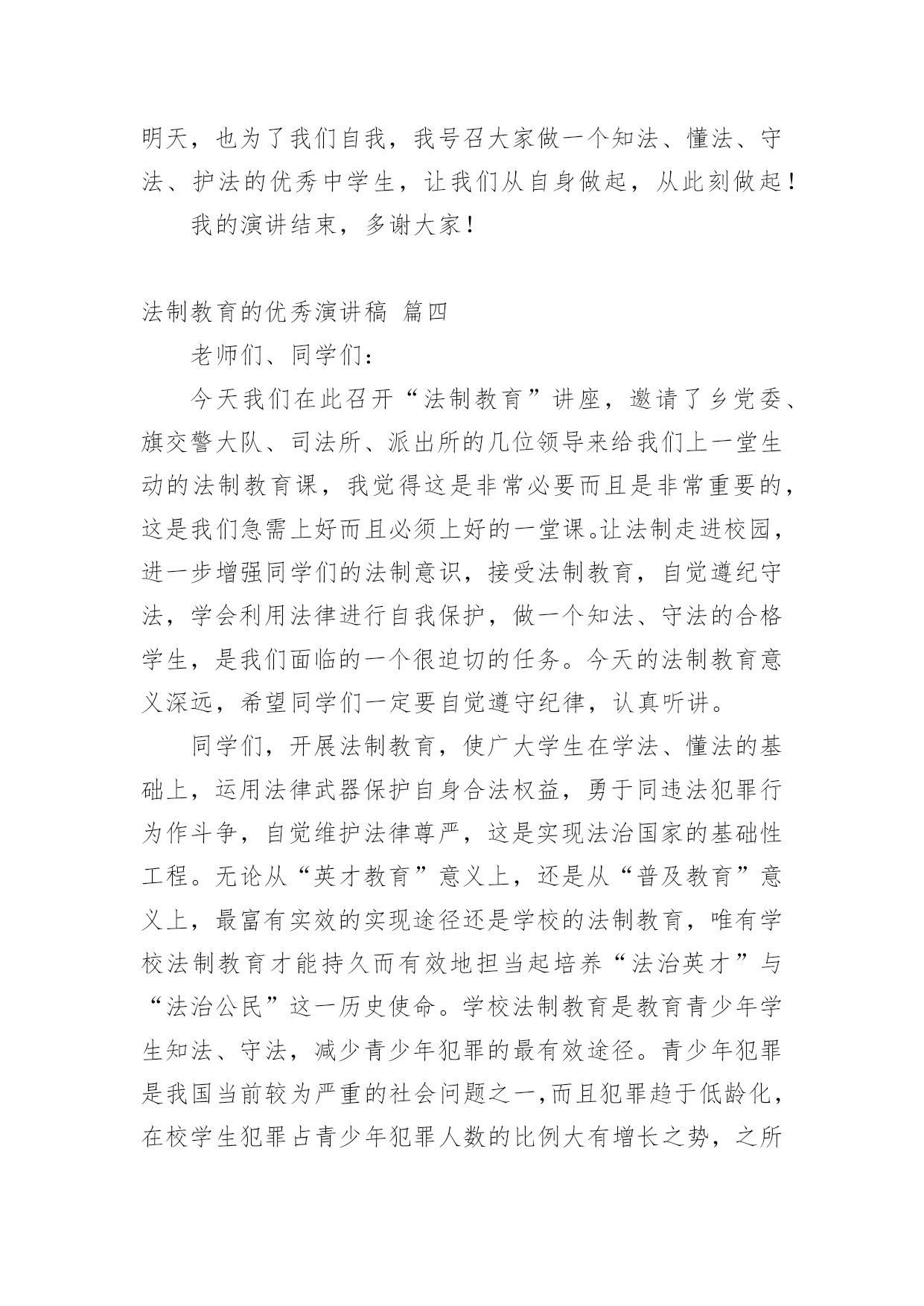 明天，也为了我们自我，我号召大家做一个知法、懂法、守法、护法的优秀中学生，让我们从自身做起，从此刻做起！

我的演讲结束，多谢大家！

法制教育的优秀演讲稿 篇四

老师们、同学们：

今天我们在此召开“法制教育”讲座，邀请了乡党委、旗交警大队、司法所、派出所的几位领导来给我们上一堂生动的法制教育课，我觉得这是非常必要而且是非常重要的，这是我们急需上好而且必须上好的一堂课。让法制走进校园，进一步增强同学们的法制意识，接受法制教育，自觉遵纪守法，学会利用法律进行自我保护，做一个知法、守法的合格学生，是我们面临的一个很迫切的任务。今天的法制教育意义深远，希望同学们一定要自觉遵守纪律，认真听讲。

同学们，开展法制教育，使广大学生在学法、懂法的基础上，运用法律武器保护自身合法权益，勇于同违法犯罪行为作斗争，自觉维护法律尊严，这是实现法治国家的基础性工程。无论从“英才教育”意义上，还是从“普及教育”意义上，最富有实效的实现途径还是学校的法制教育，唯有学校法制教育才能持久而有效地担当起培养“法治英才”与“法治公民”这一历史使命。学校法制教育是教育青少年学生知法、守法，减少青少年犯罪的最有效途径。青少年犯罪是我国当前较为严重的社会问题之一，而且犯罪趋于低龄化，在校学生犯罪占青少年犯罪人数的比例大有增长之势，之所